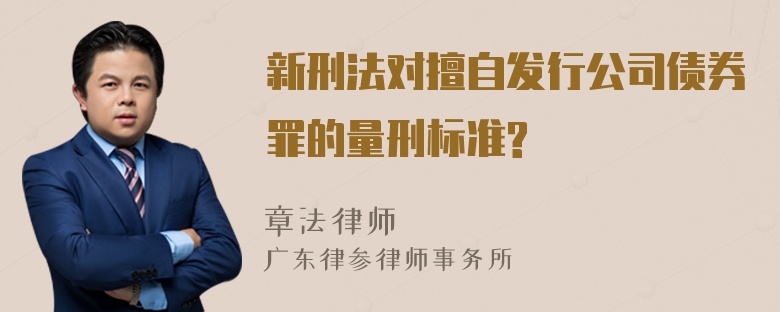 新刑法对擅自发行公司债券罪的量刑标准?

章法律师
广东律参律师事务所